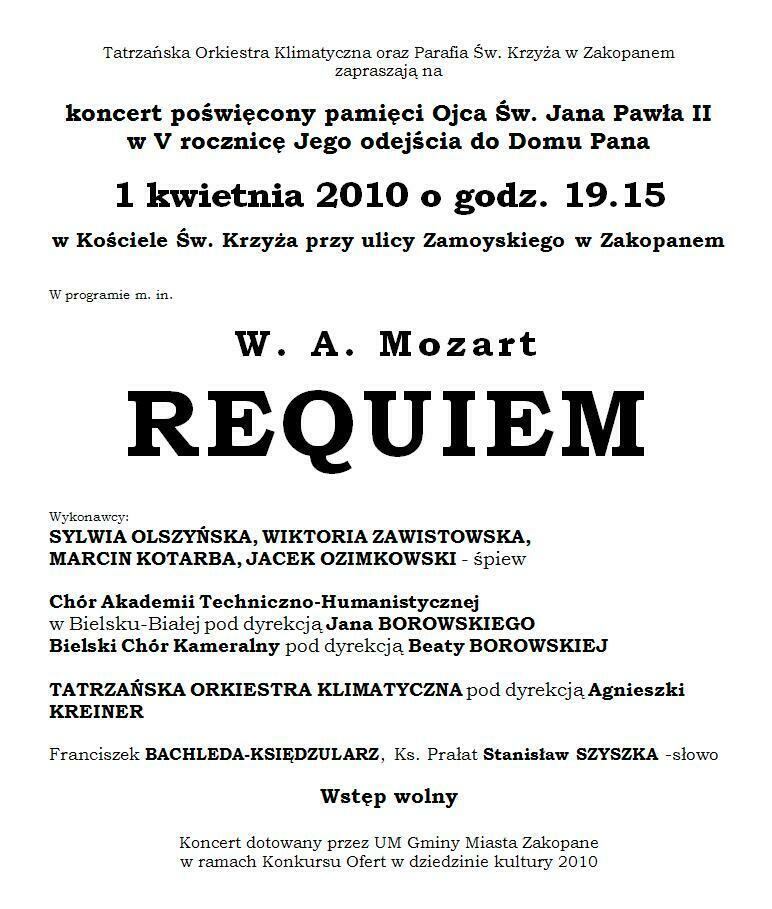 Tatrzańska Orkiestra Klimatyczna oraz Parafia Św. Krzyża w Zakopanem zapraszają na

koncert poświęcony pamięci Ojca Św. Jana Pawła II w V rocznicę Jego odejścia do Domu Pana

1 kwietnia 2010 o godz. 19.15

w Kościele Św. Krzyża przy ulicy Zamoyskiego w Zakopanem

W programie m. in.

W. A. Mozart

REQUIEM

Wykonawcy:
SYLWIA OLSZYŃSKA, WIKTORIA ZAWISTOWSKA, MARCIN KOTARBA, JACEK OZIMKOWSKI - śpiew

Chór Akademii Techniczno-Humanistycznej w Bielsku-Białej pod dyrekcją Jana BOROWSKIEGO
Bielski Chór Kameralny pod dyrekcją Beaty BOROWSKIEJ

TATRZAŃSKA ORKIESTRA KLIMATYCZNA pod dyrekcją Agnieszki KREINER

Franciszek BACHLEDA-KSIĘDZULARZ, Ks. Prałat Stanisław SZYSZKA -słowo

Wstęp wolny

Koncert dotowany przez UM Gminy Miasta Zakopane w ramach Konkursu Ofert w dziedzinie kultury 2010